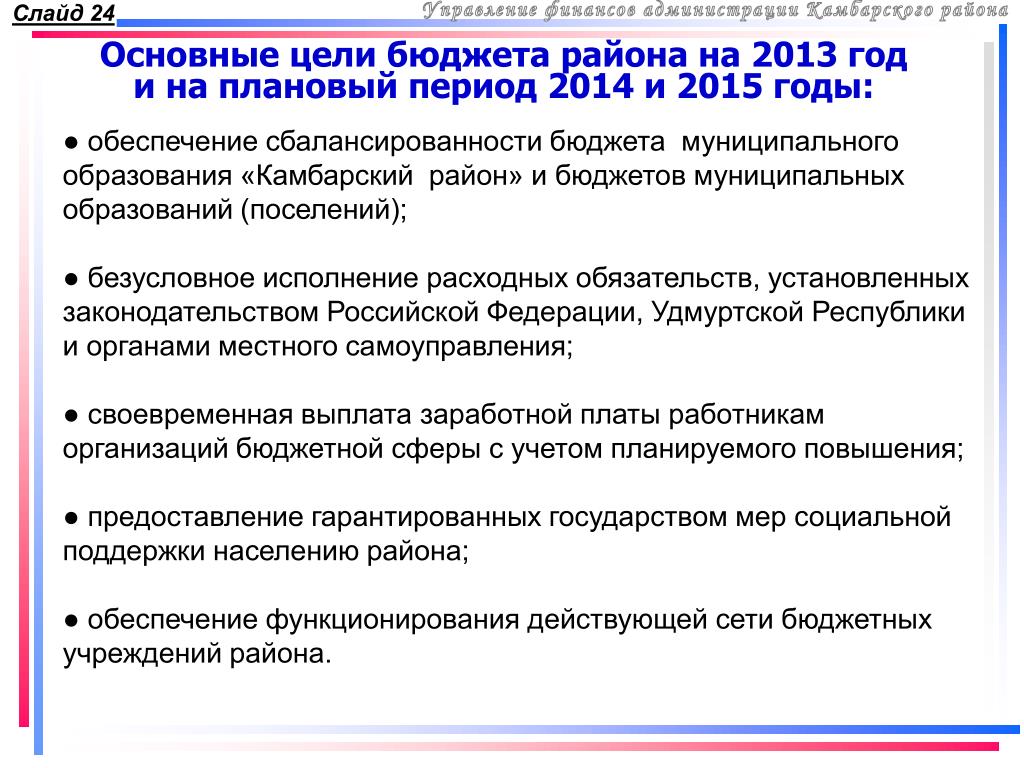 Слайд 24

Управление финансов администрации Камбарского района

Основные цели бюджета района на 2013 год и на плановый период 2014 и 2015 годы:

● обеспечение сбалансированности бюджета муниципального образования «Камбарский район» и бюджетов муниципальных образований (поселений);

● безусловное исполнение расходных обязательств, установленных законодательством Российской Федерации, Удмуртской Республики и органами местного самоуправления;

● своевременная выплата заработной платы работникам организаций бюджетной сферы с учетом планируемого повышения;

● предоставление гарантированных государством мер социальной поддержки населению района;

● обеспечение функционирования действующей сети бюджетных учреждений района.